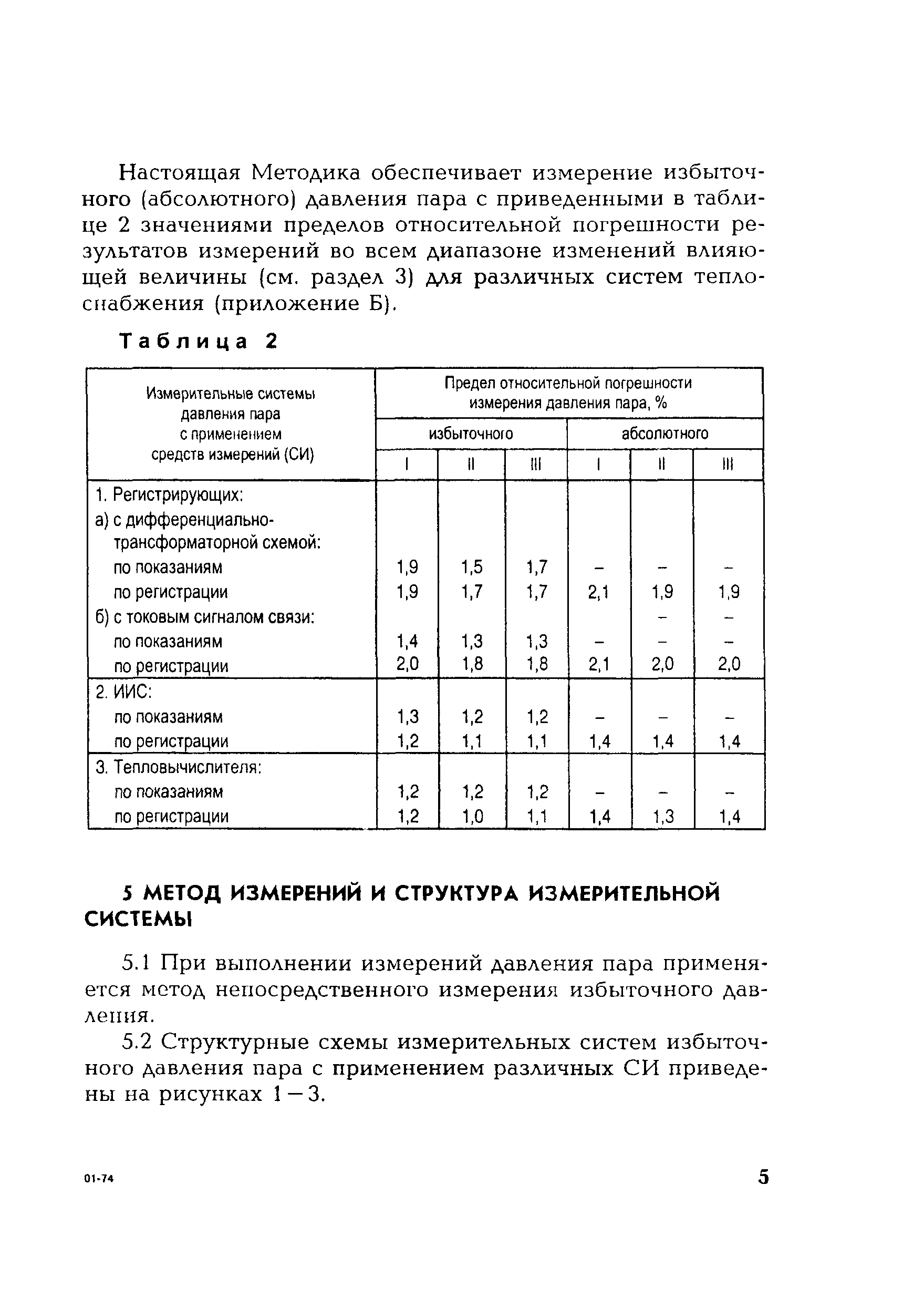 Настоящая Методика обеспечивает измерение избыточного (абсолютного) давления пара с приведенными в таблице 2 значениями пределов относительной погрешности результатов измерений во всем диапазоне изменений влияющей величины (см. раздел 3) для различных систем теплоснабжения (приложение Б).

Таблица 2

| Измерительные системы давления пара с применением средств измерений (СИ) | Предел относительной погрешности измерения давления пара, % | | | | | |
|---|---|---|---|---|---|---|
| | избыточного | | | абсолютного | | |
| | I | II | III | I | II | III |
| 1. Регистрирующих: | | | | | | |
| а) с дифференциально-трансформаторной схемой: | | | | | | |
| по показаниям | 1,9 | 1,5 | 1,7 | – | – | – |
| по регистрации | 1,9 | 1,7 | 1,7 | 2,1 | 1,9 | 1,9 |
| б) с токовым сигналом связи: | | | | | – | – |
| по показаниям | 1,4 | 1,3 | 1,3 | – | – | – |
| по регистрации | 2,0 | 1,8 | 1,8 | 2,1 | 2,0 | 2,0 |
| 2. ИИС: | | | | | | |
| по показаниям | 1,3 | 1,2 | 1,2 | – | – | – |
| по регистрации | 1,2 | 1,1 | 1,1 | 1,4 | 1,4 | 1,4 |
| 3. Тепловычислителя: | | | | | | |
| по показаниям | 1,2 | 1,2 | 1,2 | – | – | – |
| по регистрации | 1,2 | 1,0 | 1,1 | 1,4 | 1,3 | 1,4 |

5 МЕТОД ИЗМЕРЕНИЙ И СТРУКТУРА ИЗМЕРИТЕЛЬНОЙ СИСТЕМЫ

5.1 При выполнении измерений давления пара применяется метод непосредственного измерения избыточного давления.

5.2 Структурные схемы измерительных систем избыточного давления пара с применением различных СИ приведены на рисунках 1—3.

01-74

5